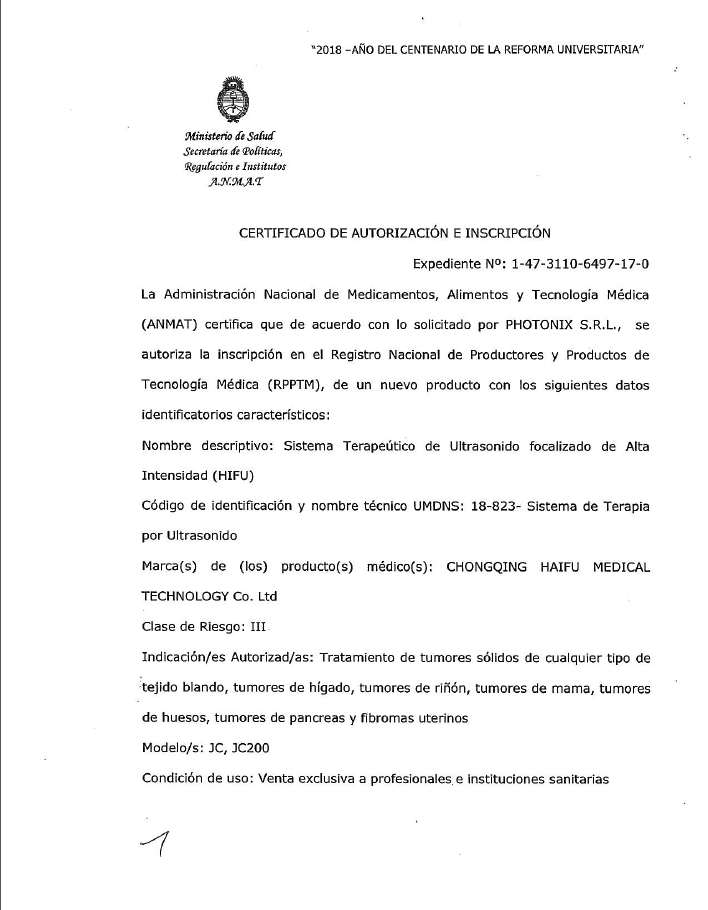 "2018 -AÑO DEL CENTENARIO DE LA REFORMA UNIVERSITARIA"

Ministerio de Salud
Secretaría de Políticas,
Regulación e Institutos
A.N.M.A.T

CERTIFICADO DE AUTORIZACIÓN E INSCRIPCIÓN

Expediente Nº: 1-47-3110-6497-17-0

La Administración Nacional de Medicamentos, Alimentos y Tecnología Médica (ANMAT) certifica que de acuerdo con lo solicitado por PHOTONIX S.R.L., se autoriza la inscripción en el Registro Nacional de Productores y Productos de Tecnología Médica (RPPTM), de un nuevo producto con los siguientes datos identificatorios característicos:

Nombre descriptivo: Sistema Terapeútico de Ultrasonido focalizado de Alta Intensidad (HIFU)

Código de identificación y nombre técnico UMDNS: 18-823- Sistema de Terapia por Ultrasonido

Marca(s) de (los) producto(s) médico(s): CHONGQING HAIFU MEDICAL TECHNOLOGY Co. Ltd

Clase de Riesgo: III

Indicación/es Autorizad/as: Tratamiento de tumores sólidos de cualquier tipo de tejido blando, tumores de hígado, tumores de riñón, tumores de mama, tumores de huesos, tumores de pancreas y fibromas uterinos

Modelo/s: JC, JC200

Condición de uso: Venta exclusiva a profesionales e instituciones sanitarias

1